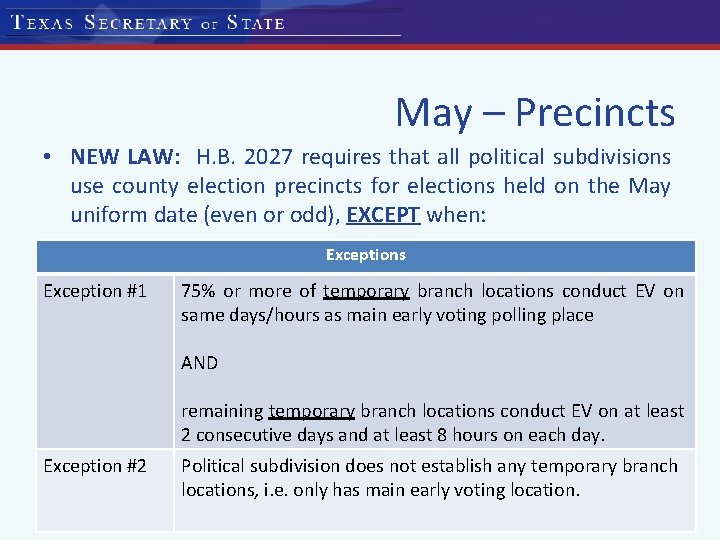 TEXAS SECRETARY OF STATE

May – Precincts

• NEW LAW: H.B. 2027 requires that all political subdivisions use county election precincts for elections held on the May uniform date (even or odd), EXCEPT when:

| Exceptions | |
|---|---|
| Exception #1 | 75% or more of temporary branch locations conduct EV on same days/hours as main early voting polling place<br><br>AND<br><br>remaining temporary branch locations conduct EV on at least 2 consecutive days and at least 8 hours on each day. |
| Exception #2 | Political subdivision does not establish any temporary branch locations, i.e. only has main early voting location. |